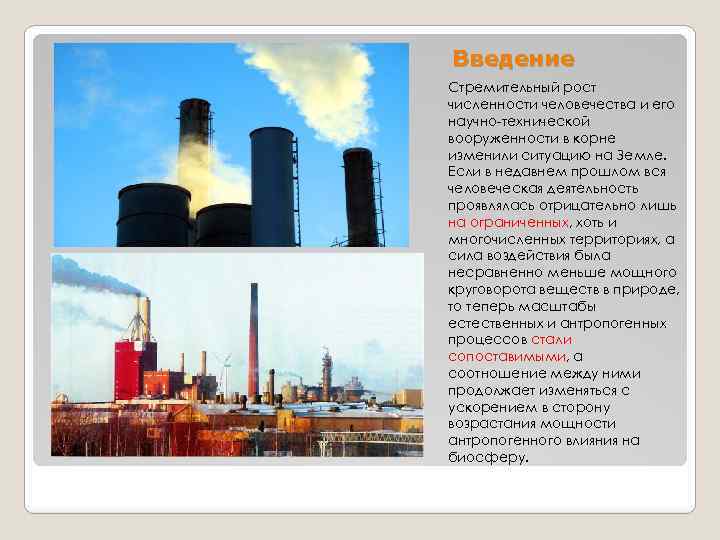 Введение

Стремительный рост численности человечества и его научно-технической вооруженности в корне изменили ситуацию на Земле. Если в недавнем прошлом вся человеческая деятельность проявлялась отрицательно лишь на ограниченных, хоть и многочисленных территориях, а сила воздействия была несравненно меньше мощного круговорота веществ в природе, то теперь масштабы естественных и антропогенных процессов стали сопоставимыми, а соотношение между ними продолжает изменяться с ускорением в сторону возрастания мощности антропогенного влияния на биосферу.